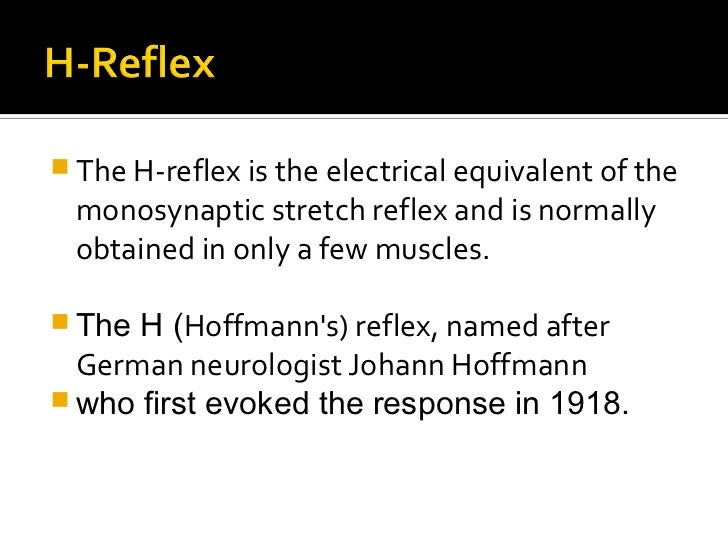 H-Reflex

The H-reflex is the electrical equivalent of the monosynaptic stretch reflex and is normally obtained in only a few muscles.

The H (Hoffmann's) reflex, named after German neurologist Johann Hoffmann

who first evoked the response in 1918.